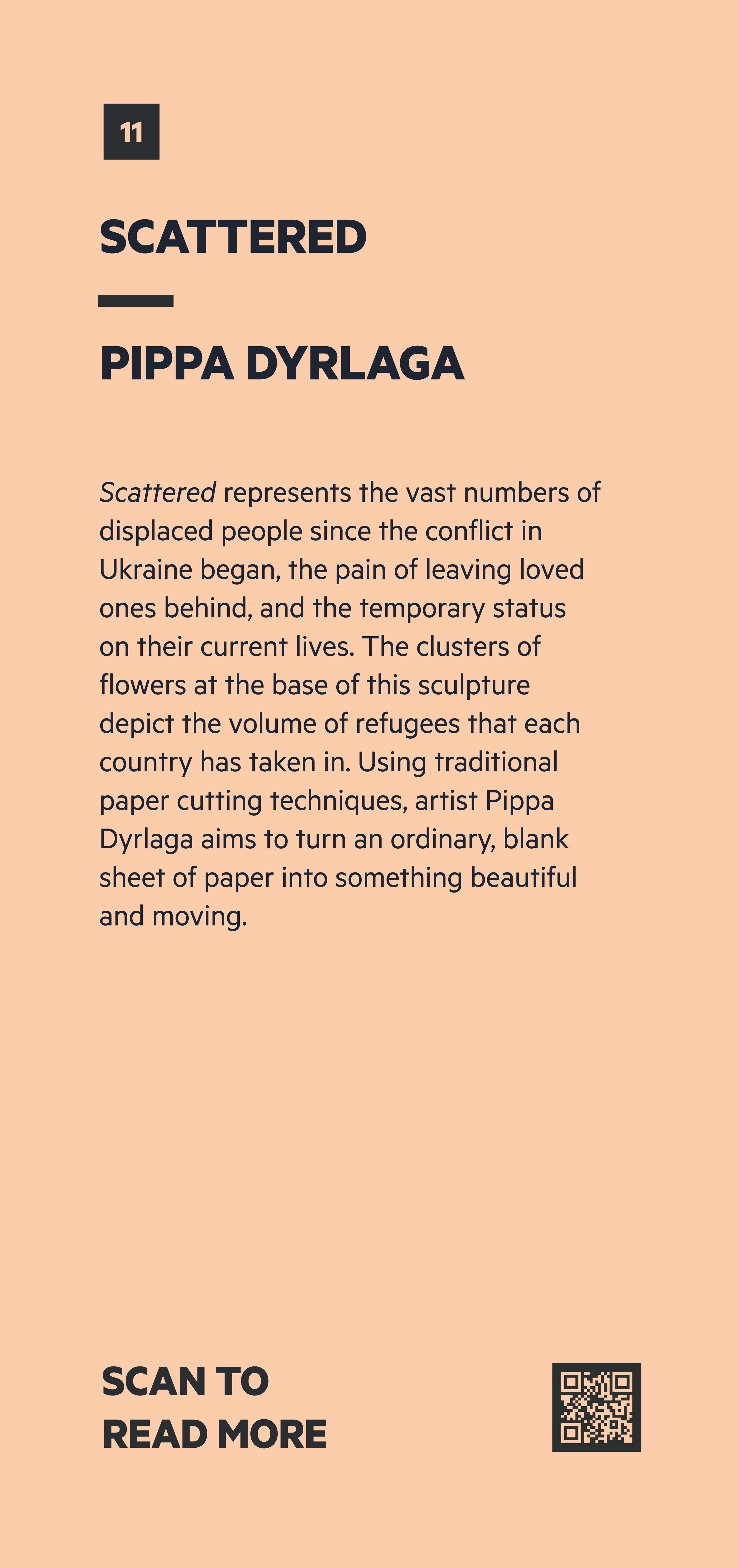 11

SCATTERED

PIPPA DYRLAGA

Scattered represents the vast numbers of displaced people since the conflict in Ukraine began, the pain of leaving loved ones behind, and the temporary status on their current lives. The clusters of flowers at the base of this sculpture depict the volume of refugees that each country has taken in. Using traditional paper cutting techniques, artist Pippa Dyrlaga aims to turn an ordinary, blank sheet of paper into something beautiful and moving.

SCAN TO READ MORE